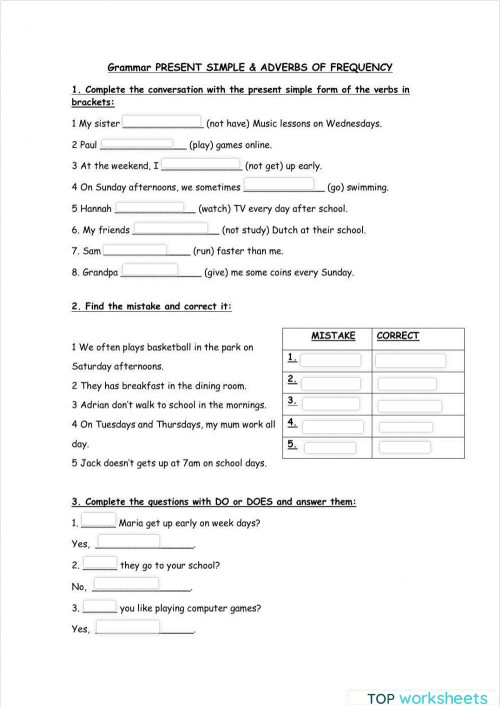 Grammar PRESENT SIMPLE & ADVERBS OF FREQUENCY

1. Complete the conversation with the present simple form of the verbs in brackets:

1 My sister ______________ (not have) Music lessons on Wednesdays.

2 Paul ______________ (play) games online.

3 At the weekend, I ______________ (not get) up early.

4 On Sunday afternoons, we sometimes ______________ (go) swimming.

5 Hannah ______________ (watch) TV every day after school.

6. My friends ______________ (not study) Dutch at their school.

7. Sam ______________ (run) faster than me.

8. Grandpa ______________ (give) me some coins every Sunday.

2. Find the mistake and correct it:

1 We often plays basketball in the park on Saturday afternoons.

2 They has breakfast in the dining room.

3 Adrian don't walk to school in the mornings.

4 On Tuesdays and Thursdays, my mum work all day.

5 Jack doesn't gets up at 7am on school days.

| | MISTAKE | CORRECT |
|---|---|---|
| 1. | | |
| 2. | | |
| 3. | | |
| 4. | | |
| 5. | | |

3. Complete the questions with DO or DOES and answer them:

1. ______ Maria get up early on week days?

Yes, ______________.

2. ______ they go to your school?

No, ______________.

3. ______ you like playing computer games?

Yes, ______________.

TOP worksheets